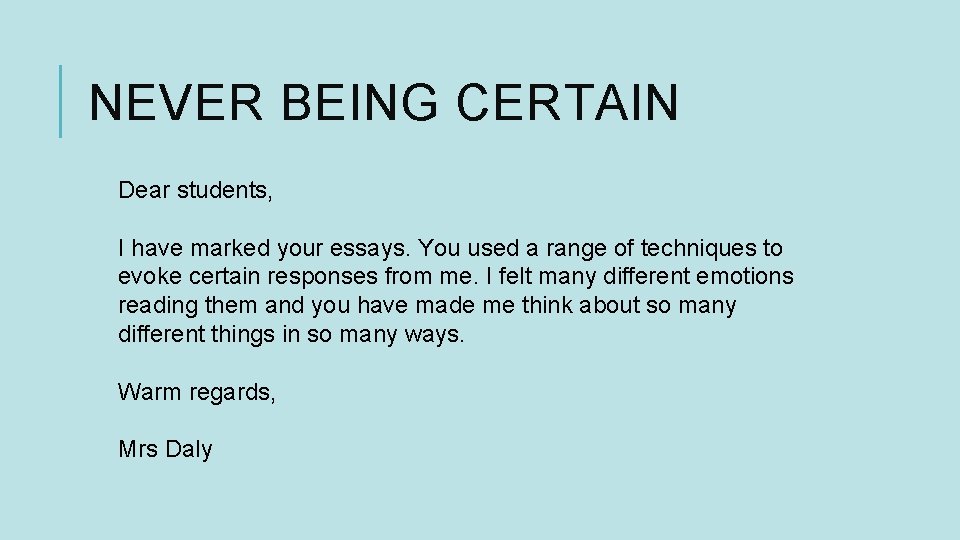 NEVER BEING CERTAIN

Dear students,

I have marked your essays. You used a range of techniques to evoke certain responses from me. I felt many different emotions reading them and you have made me think about so many different things in so many ways.

Warm regards,

Mrs Daly